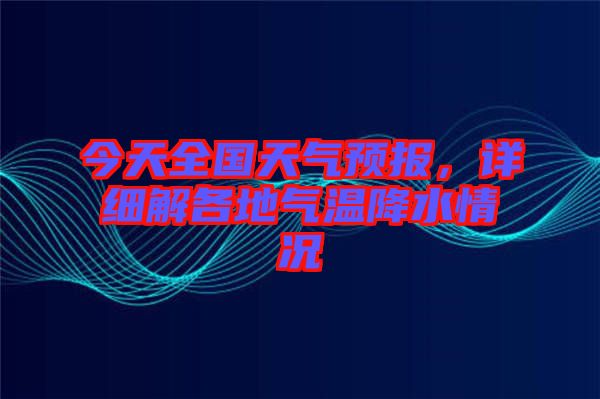 今天全国天气预报，详细解各地气温降水情况